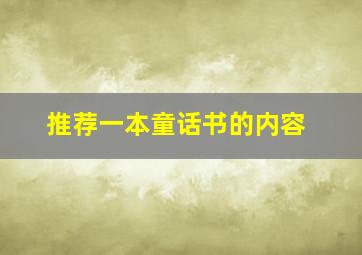 推荐一本童话书的内容